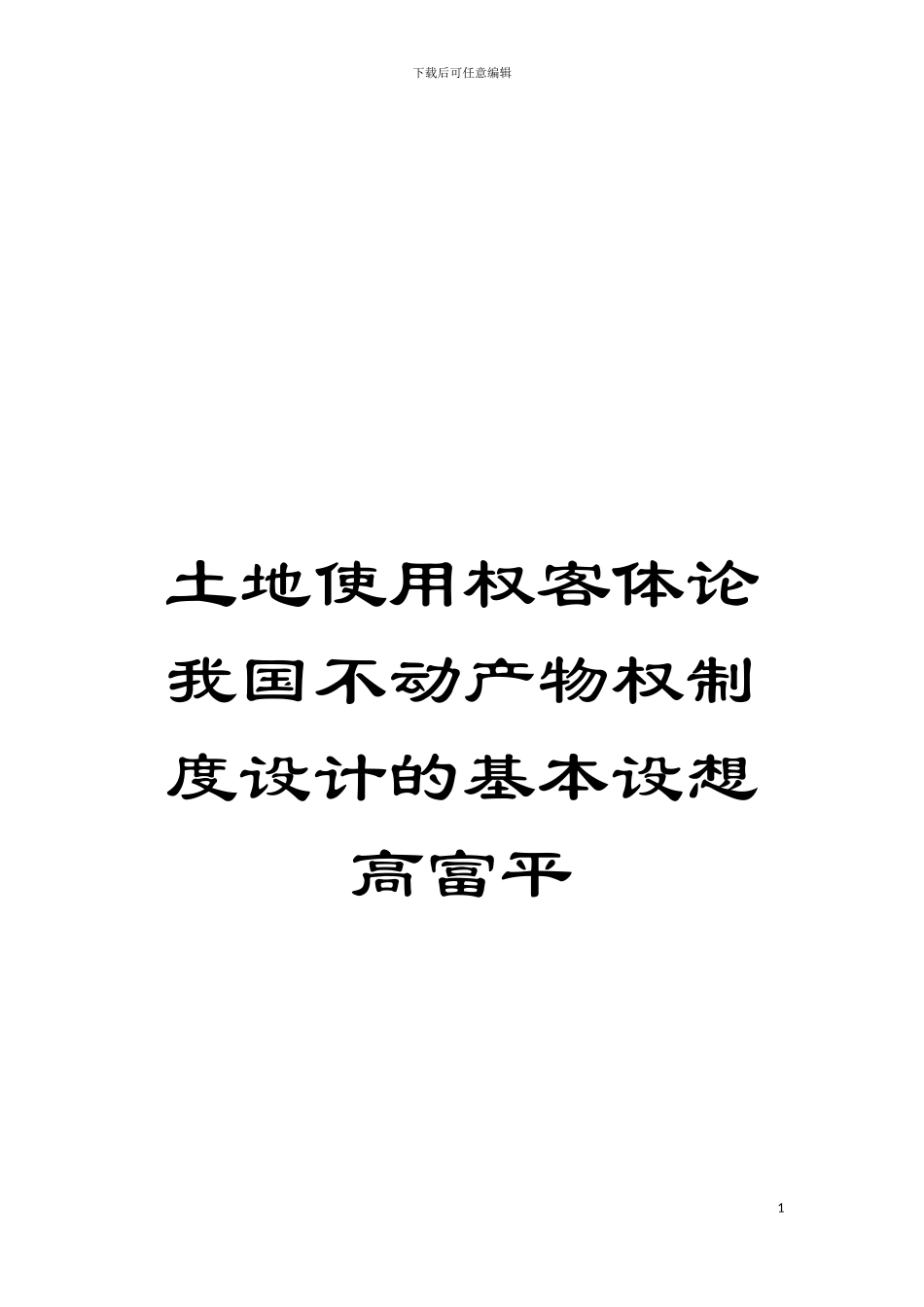 下载后可任意编辑

土地使用权客体论我国不动产物权制度设计的基本设想高富平

1